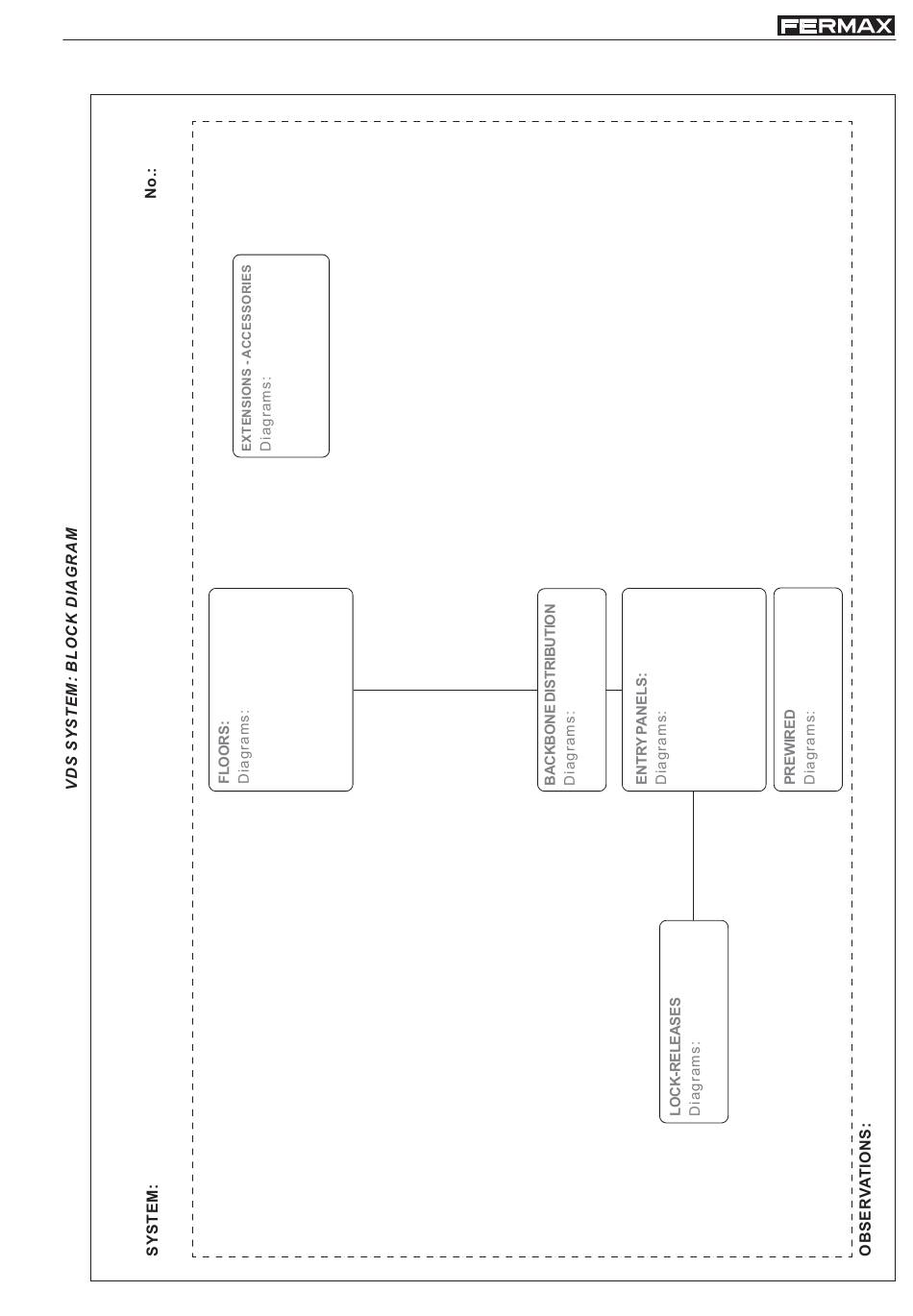 FERMAX

VDS SYSTEM: BLOCK DIAGRAM

SYSTEM:

No.:

EXTENSIONS - ACCESSORIES
Diagrams:

FLOORS:
Diagrams:

BACKBONE DISTRIBUTION
Diagrams:

ENTRY PANELS:
Diagrams:

PREWIRED
Diagrams:

LOCK-RELEASES
Diagrams:

OBSERVATIONS: